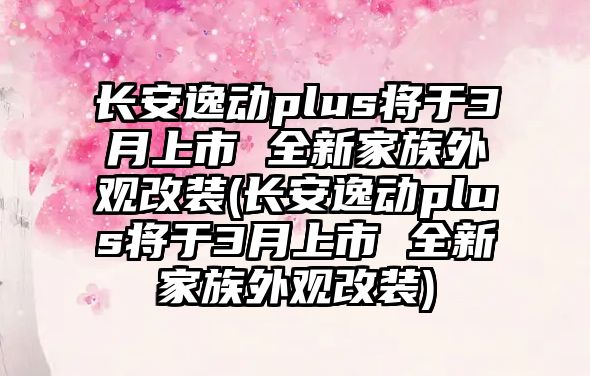 长安逸动plus将于3月上市 全新家族外观改装(长安逸动plus将于3月上市 全新家族外观改装)